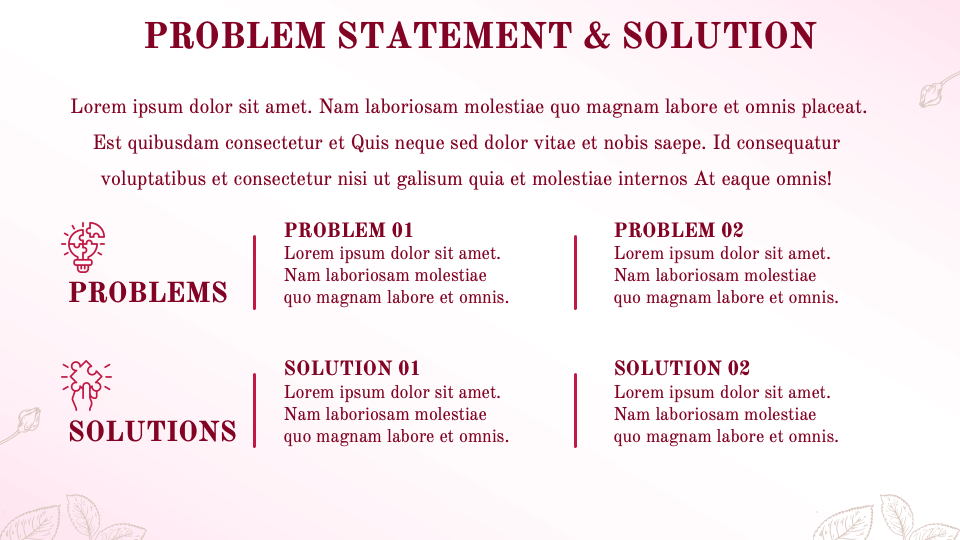 PROBLEM STATEMENT & SOLUTION

Lorem ipsum dolor sit amet. Nam laboriosam molestiae quo magnam labore et omnis placeat. Est quibusdam consectetur et Quis neque sed dolor vitae et nobis saepe. Id consequatur voluptatibus et consectetur nisi ut galisum quia et molestiae internos At eaque omnis!

PROBLEMS

PROBLEM 01
Lorem ipsum dolor sit amet. Nam laboriosam molestiae quo magnam labore et omnis.

PROBLEM 02
Lorem ipsum dolor sit amet. Nam laboriosam molestiae quo magnam labore et omnis.

SOLUTIONS

SOLUTION 01
Lorem ipsum dolor sit amet. Nam laboriosam molestiae quo magnam labore et omnis.

SOLUTION 02
Lorem ipsum dolor sit amet. Nam laboriosam molestiae quo magnam labore et omnis.